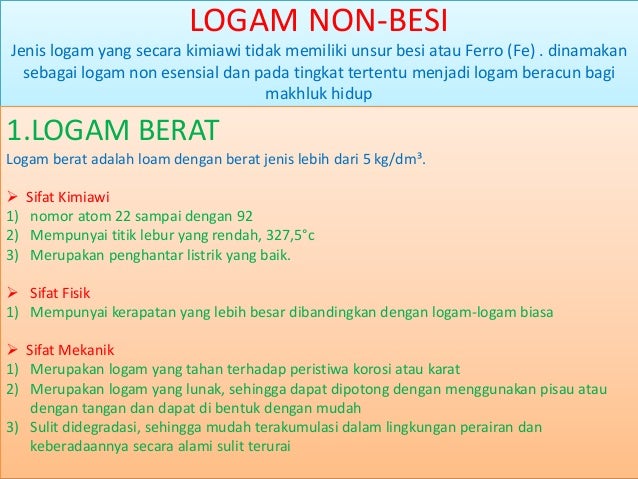 LOGAM NON-BESI

Jenis logam yang secara kimiawi tidak memiliki unsur besi atau Ferro (Fe) . dinamakan sebagai logam non esensial dan pada tingkat tertentu menjadi logam beracun bagi makhluk hidup

1.LOGAM BERAT

Logam berat adalah loam dengan berat jenis lebih dari 5 kg/dm³.

➢ Sifat Kimiawi
1) nomor atom 22 sampai dengan 92
2) Mempunyai titik lebur yang rendah, 327,5°c
3) Merupakan penghantar listrik yang baik.

➢ Sifat Fisik
1) Mempunyai kerapatan yang lebih besar dibandingkan dengan logam-logam biasa

➢ Sifat Mekanik
1) Merupakan logam yang tahan terhadap peristiwa korosi atau karat
2) Merupakan logam yang lunak, sehingga dapat dipotong dengan menggunakan pisau atau dengan tangan dan dapat di bentuk dengan mudah
3) Sulit didegradasi, sehingga mudah terakumulasi dalam lingkungan perairan dan keberadaannya secara alami sulit terurai